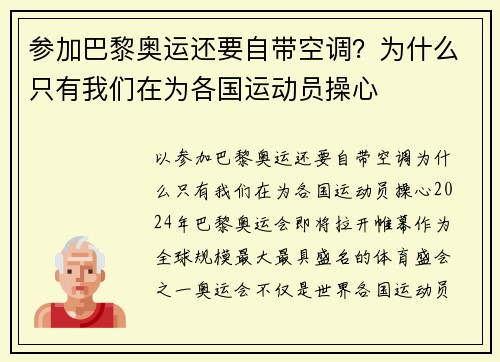 参加巴黎奥运还要自带空调？为什么只有我们在为各国运动员操心

以参加巴黎奥运还要自带空调为什么只有我们在为各国运动员操心2024年巴黎奥运会即将拉开帷幕作为全球规模最大最具盛名的体育盛会之一奥运会不仅是世界各国运动员